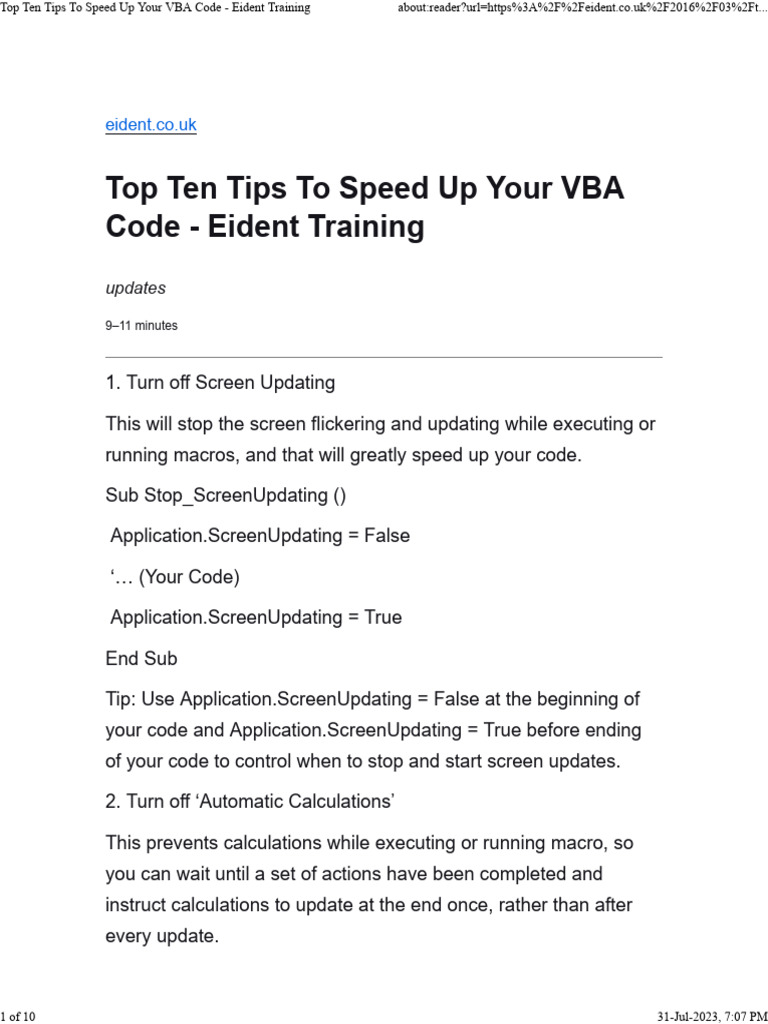 Top Ten Tips To Speed Up Your VBA Code - Eident Training

about:reader?url=https%3A%2F%2Feident.co.uk%2F2016%2F03%2Ft...

eident.co.uk

Top Ten Tips To Speed Up Your VBA Code - Eident Training

updates

9–11 minutes

1. Turn off Screen Updating

This will stop the screen flickering and updating while executing or running macros, and that will greatly speed up your code.

Sub Stop_ScreenUpdating ()

Application.ScreenUpdating = False

‘… (Your Code)

Application.ScreenUpdating = True

End Sub

Tip: Use Application.ScreenUpdating = False at the beginning of your code and Application.ScreenUpdating = True before ending of your code to control when to stop and start screen updates.

2. Turn off ‘Automatic Calculations’

This prevents calculations while executing or running macro, so you can wait until a set of actions have been completed and instruct calculations to update at the end once, rather than after every update.

1 of 10

31-Jul-2023, 7:07 PM